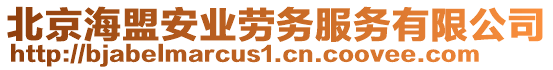 北京海盟安业劳务服务有限公司
http://bjabelmarcus1.cn.coovee.com